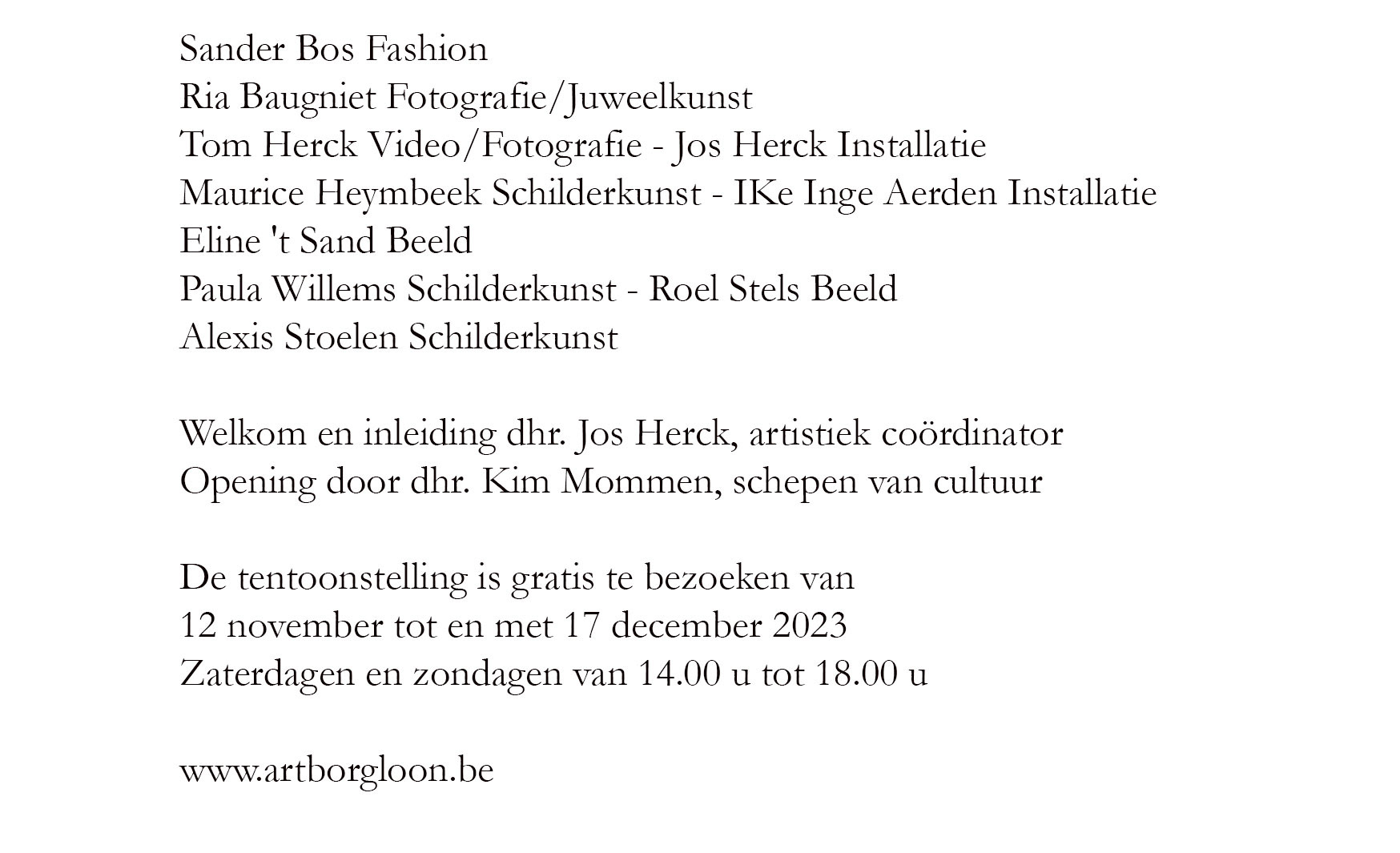 Sander Bos Fashion
Ria Baugniet Fotografie/Juweelkunst
Tom Herck Video/Fotografie - Jos Herck Installatie
Maurice Heymbeek Schilderkunst - IKe Inge Aerden Installatie
Eline 't Sand Beeld
Paula Willems Schilderkunst - Roel Stels Beeld
Alexis Stoelen Schilderkunst

Welkom en inleiding dhr. Jos Herck, artistiek coördinator
Opening door dhr. Kim Mommen, schepen van cultuur

De tentoonstelling is gratis te bezoeken van
12 november tot en met 17 december 2023
Zaterdagen en zondagen van 14.00 u tot 18.00 u

www.artborgloon.be